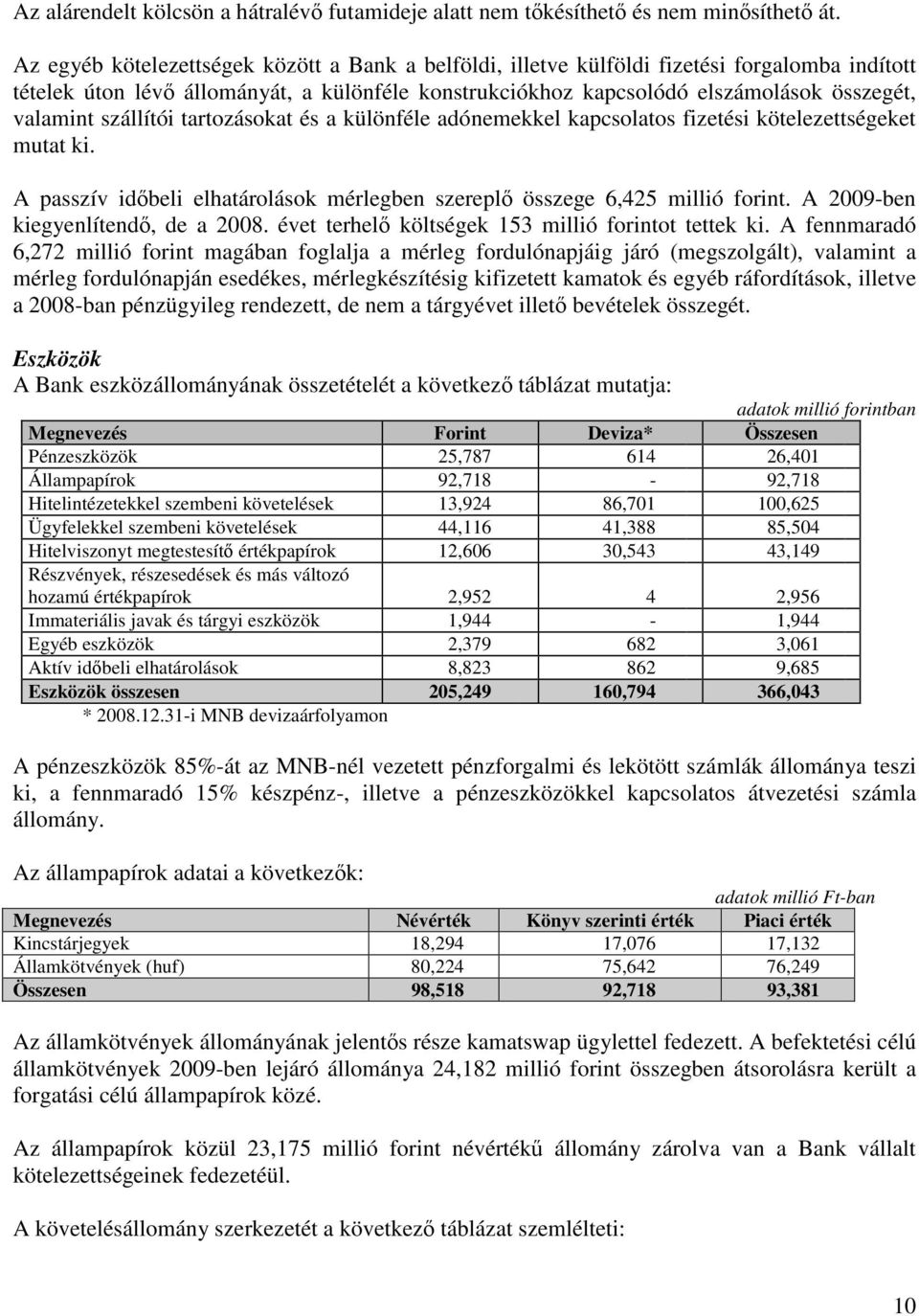 Az alárendelt kölcsön a hátralévő futamideje alatt nem tőkésíthető és nem minősíthető át.

Az egyéb kötelezettségek között a Bank a belföldi, illetve külföldi fizetési forgalomba indított tételek úton lévő állományát, a különféle konstrukciókhoz kapcsolódó elszámolások összegét, valamint szállítói tartozásokat és a különféle adónemekkel kapcsolatos fizetési kötelezettségeket mutat ki.

A passzív időbeli elhatárolások mérlegben szereplő összege 6,425 millió forint. A 2009-ben kiegyenlítendő, de a 2008. évet terhelő költségek 153 millió forintot tettek ki. A fennmaradó 6,272 millió forint magában foglalja a mérleg fordulónapjáig járó (megszolgált), valamint a mérleg fordulónapján esedékes, mérlegkészítésig kifizetett kamatok és egyéb ráfordítások, illetve a 2008-ban pénzügyileg rendezett, de nem a tárgyévet illető bevételek összegét.

Eszközök
A Bank eszközállományának összetételét a következő táblázat mutatja:

adatok millió forintban

| Megnevezés | Forint | Deviza* | Összesen |
|---|---|---|---|
| Pénzeszközök | 25,787 | 614 | 26,401 |
| Állampapírok | 92,718 | - | 92,718 |
| Hitelintézetekkel szembeni követelések | 13,924 | 86,701 | 100,625 |
| Ügyfelekkel szembeni követelések | 44,116 | 41,388 | 85,504 |
| Hitelviszonyt megtestesítő értékpapírok | 12,606 | 30,543 | 43,149 |
| Részvények, részesedések és más változó hozamú értékpapírok | 2,952 | 4 | 2,956 |
| Immateriális javak és tárgyi eszközök | 1,944 | - | 1,944 |
| Egyéb eszközök | 2,379 | 682 | 3,061 |
| Aktív időbeli elhatárolások | 8,823 | 862 | 9,685 |
| Eszközök összesen | 205,249 | 160,794 | 366,043 |

* 2008.12.31-i MNB devizaárfolyamon

A pénzeszközök 85%-át az MNB-nél vezetett pénzforgalmi és lekötött számlák állománya teszi ki, a fennmaradó 15% készpénz-, illetve a pénzeszközökkel kapcsolatos átvezetési számla állomány.

Az állampapírok adatai a következők:

adatok millió Ft-ban

| Megnevezés | Névérték | Könyv szerinti érték | Piaci érték |
|---|---|---|---|
| Kincstárjegyek | 18,294 | 17,076 | 17,132 |
| Államkötvények (huf) | 80,224 | 75,642 | 76,249 |
| Összesen | 98,518 | 92,718 | 93,381 |

Az államkötvények állományának jelentős része kamatswap ügylettel fedezett. A befektetési célú államkötvények 2009-ben lejáró állománya 24,182 millió forint összegben átsorolásra került a forgatási célú állampapírok közé.

Az állampapírok közül 23,175 millió forint névértékű állomány zárolva van a Bank vállalt kötelezettségeinek fedezetéül.

A követelésállomány szerkezetét a következő táblázat szemlélteti:

10